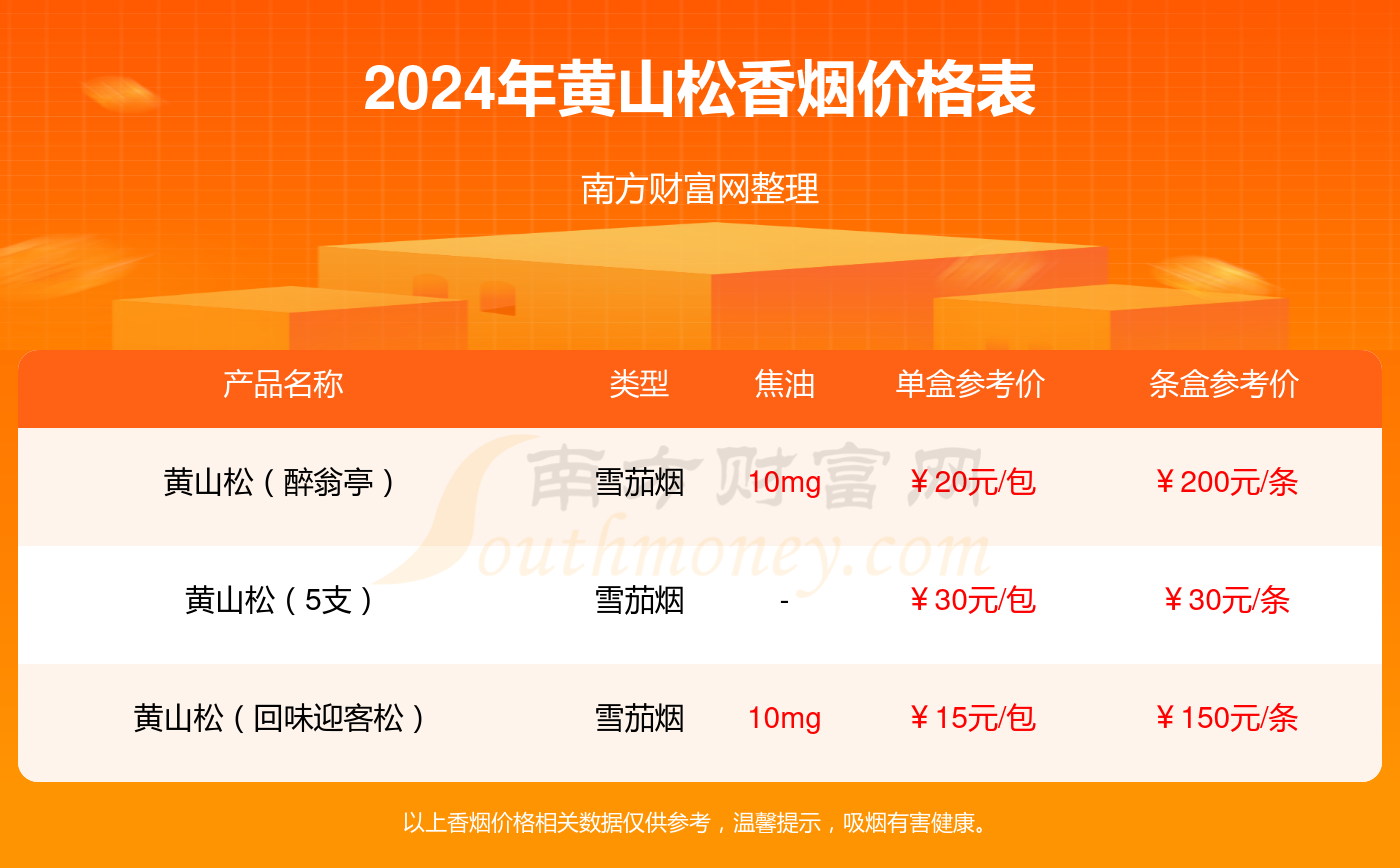 2024年黄山松香烟价格表

南方财富网整理

| 产品名称 | 类型 | 焦油 | 单盒参考价 | 条盒参考价 |
|---|---|---|---|---|
| 黄山松（醉翁亭） | 雪茄烟 | 10mg | ￥20元/包 | ￥200元/条 |
| 黄山松（5支） | 雪茄烟 | - | ￥30元/包 | ￥30元/条 |
| 黄山松（回味迎客松） | 雪茄烟 | 10mg | ￥15元/包 | ￥150元/条 |

南方财富网 Southmoney.com

以上香烟价格相关数据仅供参考，温馨提示，吸烟有害健康。